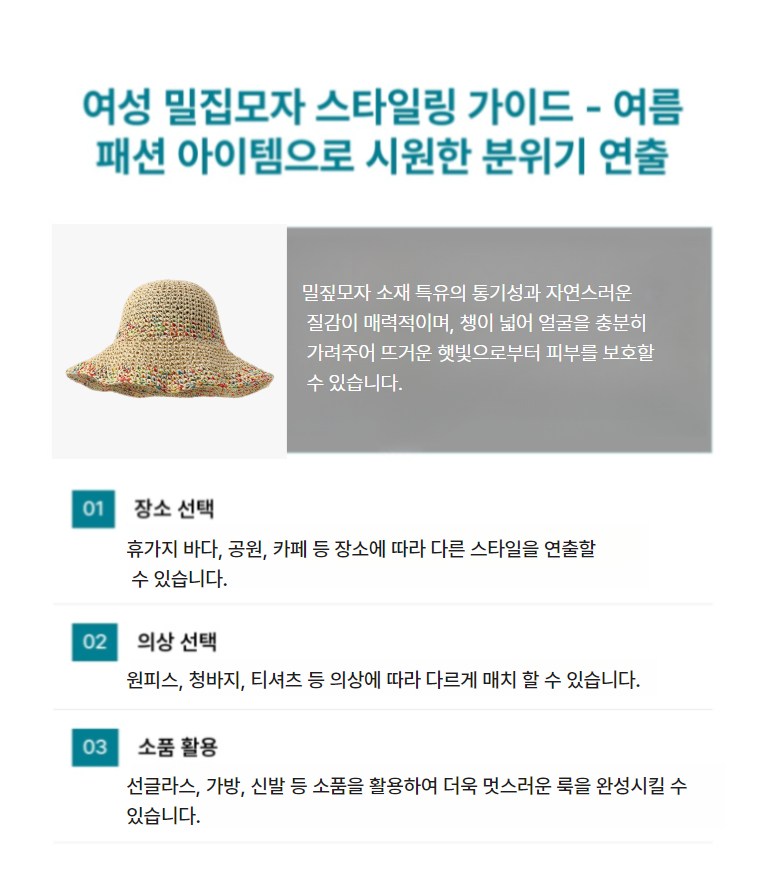 여성 밀집모자 스타일링 가이드 - 여름 패션 아이템으로 시원한 분위기 연출

밀짚모자 소재 특유의 통기성과 자연스러운 질감이 매력적이며, 챙이 넓어 얼굴을 충분히 가려주어 뜨거운 햇빛으로부터 피부를 보호할 수 있습니다.

01 장소 선택

휴가지 바다, 공원, 카페 등 장소에 따라 다른 스타일을 연출할 수 있습니다.

02 의상 선택

원피스, 청바지, 티셔츠 등 의상에 따라 다르게 매치 할 수 있습니다.

03 소품 활용

선글라스, 가방, 신발 등 소품을 활용하여 더욱 멋스러운 룩을 완성시킬 수 있습니다.